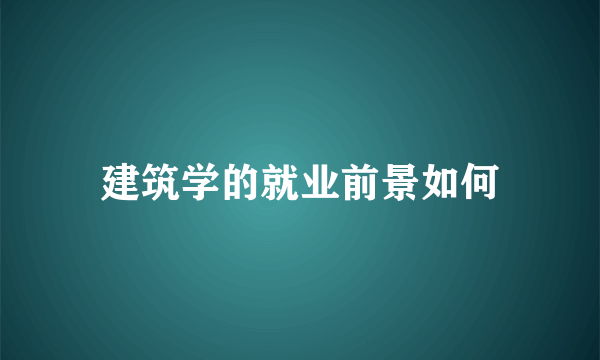 建筑学的就业前景如何